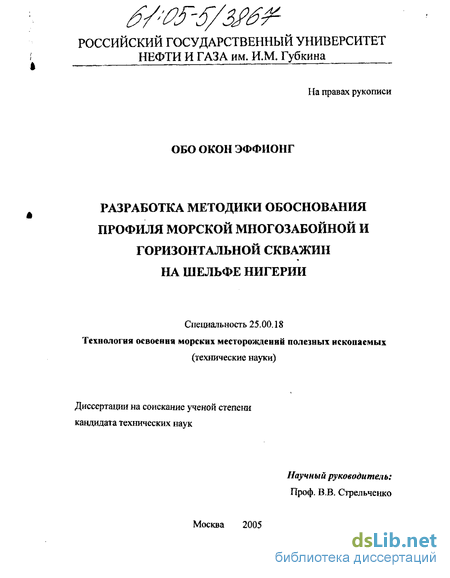 61:05-5/3867

РОССИЙСКИЙ ГОСУДАРСТВЕННЫЙ УНИВЕРСИТЕТ НЕФТИ И ГАЗА им. И.М. Губкина

На правах рукописи

ОБО ОКОН ЭФФИОНГ

РАЗРАБОТКА МЕТОДИКИ ОБОСНОВАНИЯ ПРОФИЛЯ МОРСКОЙ МНОГОЗАБОЙНОЙ И ГОРИЗОНТАЛЬНОЙ СКВАЖИН НА ШЕЛЬФЕ НИГЕРИИ

Специальность 25.00.18
Технология освоения морских месторождений полезных ископаемых
(технические науки)

Диссертации на соискание ученой степени кандидата технических наук

Научный руководитель:
Проф. В.В. Стрельченко

Москва 2005

dsLib.net
библиотека диссертаций